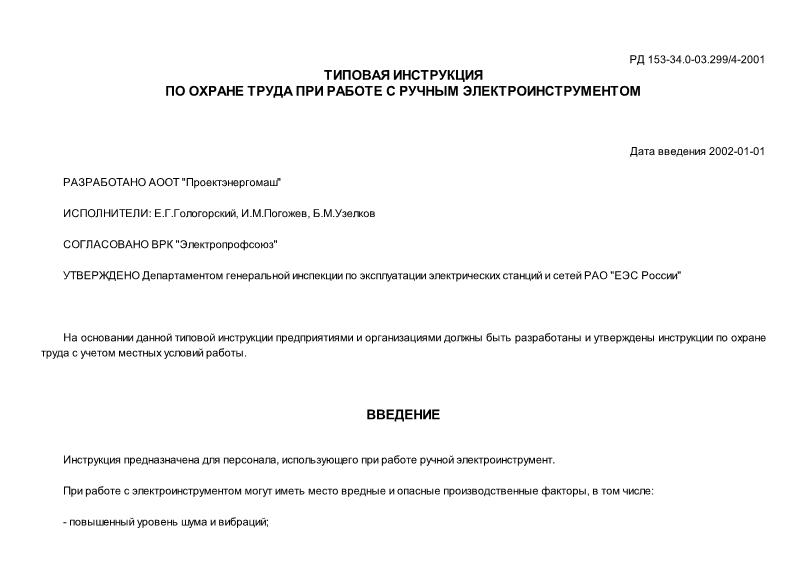 РД 153-34.0-03.299/4-2001

ТИПОВАЯ ИНСТРУКЦИЯ
ПО ОХРАНЕ ТРУДА ПРИ РАБОТЕ С РУЧНЫМ ЭЛЕКТРОИНСТРУМЕНТОМ

Дата введения 2002-01-01

РАЗРАБОТАНО АООТ "Проектэнергомаш"

ИСПОЛНИТЕЛИ: Е.Г.Гологорский, И.М.Погожев, Б.М.Узелков

СОГЛАСОВАНО ВРК "Электропрофсоюз"

УТВЕРЖДЕНО Департаментом генеральной инспекции по эксплуатации электрических станций и сетей РАО "ЕЭС России"

На основании данной типовой инструкции предприятиями и организациями должны быть разработаны и утверждены инструкции по охране труда с учетом местных условий работы.

ВВЕДЕНИЕ

Инструкция предназначена для персонала, использующего при работе ручной электроинструмент.

При работе с электроинструментом могут иметь место вредные и опасные производственные факторы, в том числе:

- повышенный уровень шума и вибраций;